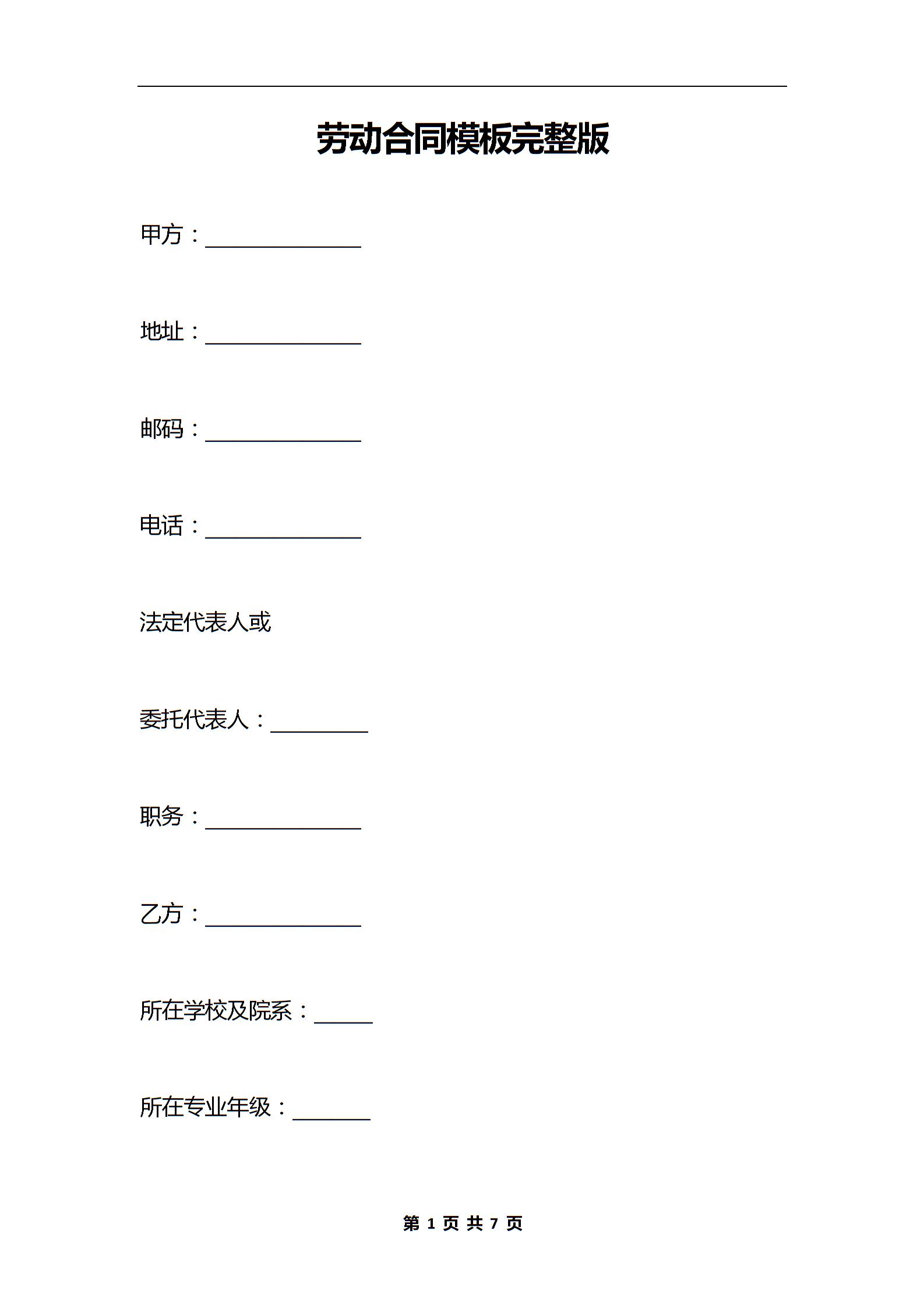 劳动合同模板完整版

甲方：______________

地址：______________

邮码：______________

电话：______________

法定代表人或

委托代表人：_________

职务：______________

乙方：______________

所在学校及院系：_____

所在专业年级：_______

第 1 页 共 7 页